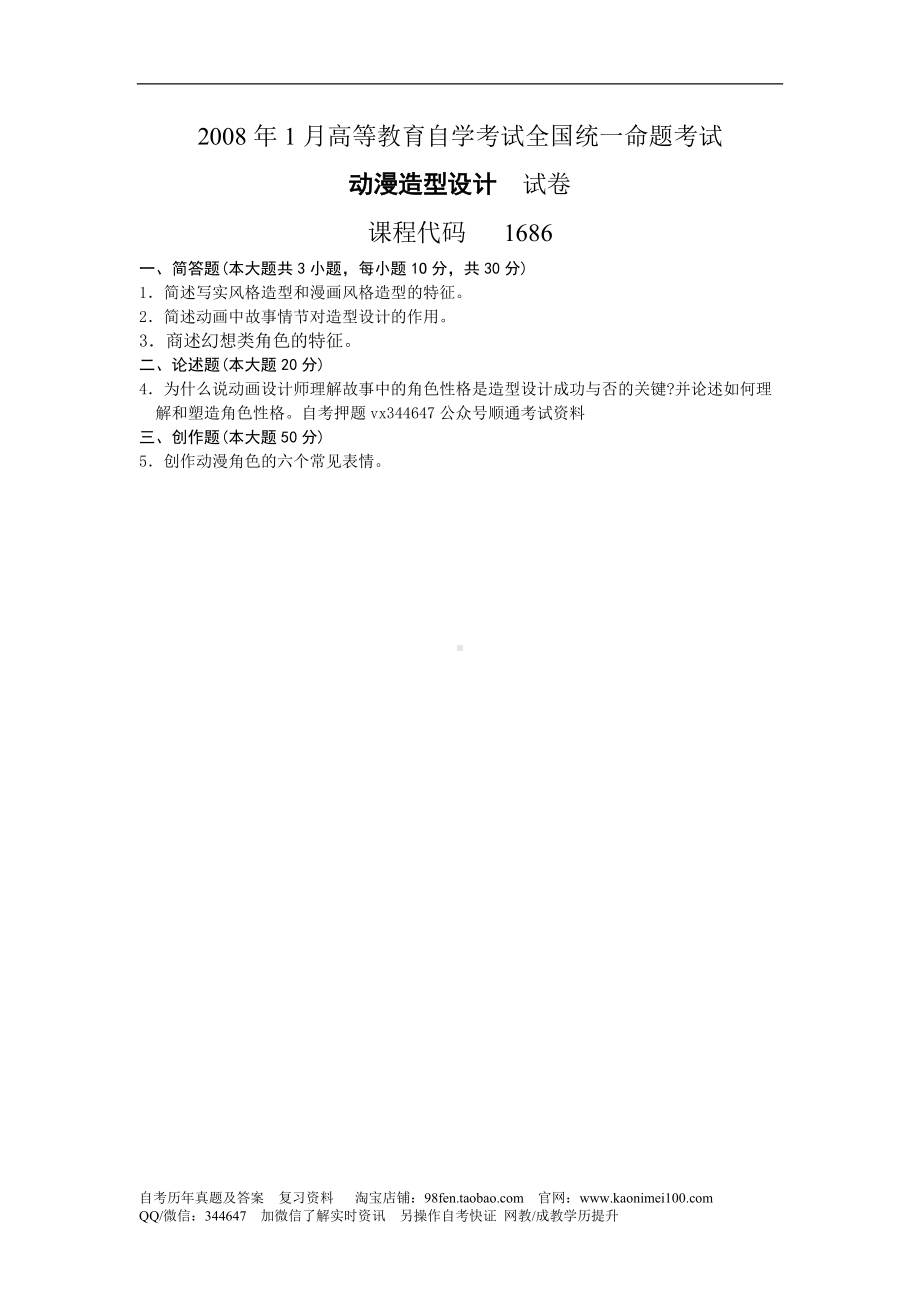 2008 年 1 月高等教育自学考试全国统一命题考试

动漫造型设计　试卷

课程代码　1686

一、简答题(本大题共 3 小题，每小题 10 分，共 30 分)

1．简述写实风格造型和漫画风格造型的特征。

2．简述动画中故事情节对造型设计的作用。

3．商述幻想类角色的特征。

二、论述题(本大题 20 分)

4．为什么说动画设计师理解故事中的角色性格是造型设计成功与否的关键?并论述如何理解和塑造角色性格。自考押题 vx344647 公众号顺通考试资料

三、创作题(本大题 50 分)

5．创作动漫角色的六个常见表情。

自考历年真题及答案　复习资料　淘宝店铺：98fen.taobao.com　官网：www.kaonimei100.com
QQ/微信：344647　加微信了解实时资讯　另操作自考快证 网教/成教学历提升